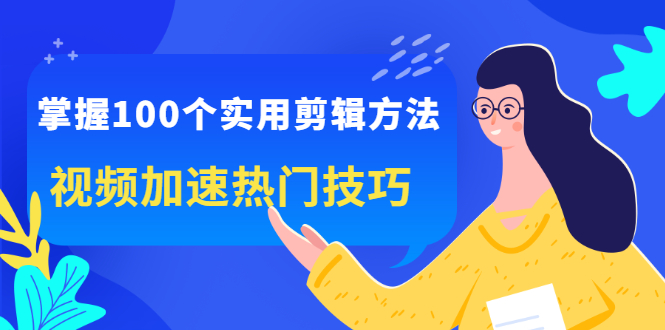 掌握100个实用剪辑方法

视频加速热门技巧